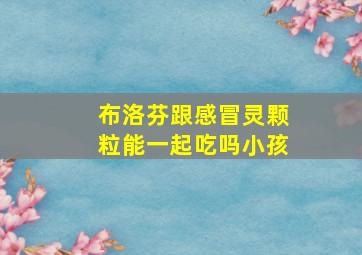 布洛芬跟感冒灵颗粒能一起吃吗小孩